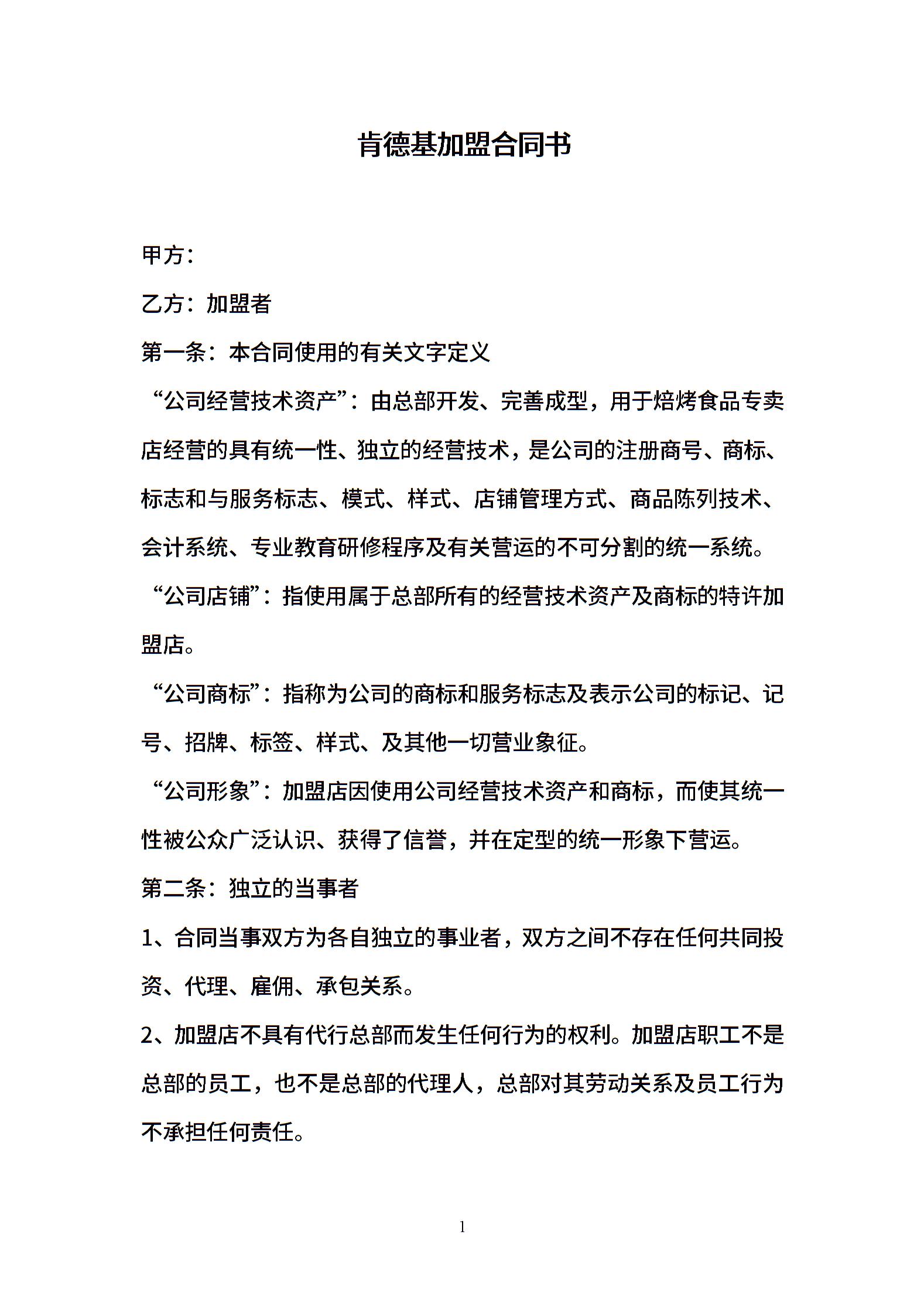 肯德基加盟合同书

甲方：

乙方：加盟者

第一条：本合同使用的有关文字定义

“公司经营技术资产”：由总部开发、完善成型，用于焙烤食品专卖店经营的具有统一性、独立的经营技术，是公司的注册商号、商标、标志和与服务标志、模式、样式、店铺管理方式、商品陈列技术、会计系统、专业教育研修程序及有关营运的不可分割的统一系统。

“公司店铺”：指使用属于总部所有的经营技术资产及商标的特许加盟店。

“公司商标”：指称为公司的商标和服务标志及表示公司的标记、记号、招牌、标签、样式、及其他一切营业象征。

“公司形象”：加盟店因使用公司经营技术资产和商标，而使其统一性被公众广泛认识、获得了信誉，并在定型的统一形象下营运。

第二条：独立的当事者

1、合同当事双方为各自独立的事业者，双方之间不存在任何共同投资、代理、雇佣、承包关系。

2、加盟店不具有代行总部而发生任何行为的权利。加盟店职工不是总部的员工，也不是总部的代理人，总部对其劳动关系及员工行为不承担任何责任。

1